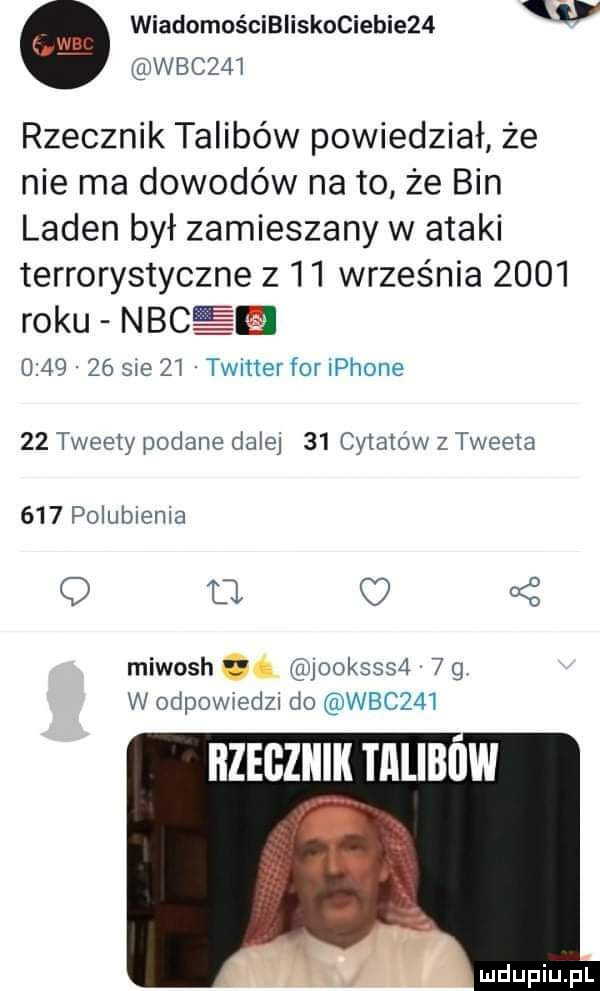 WBC
WiadomościBliskoCiebie24
@WBC241

Rzecznik Talibów powiedział, że nie ma dowodów na to, że Bin Laden był zamieszany w ataki terrorystyczne z 11 września 2001 roku - NBC

0:49 · 26 sie 21 · Twitter for iPhone

22 Tweety podane dalej 31 Cytatów z Tweeta

617 Polubienia

miwosh @jooksss4 · 7 g.
W odpowiedzi do @WBC241

RZECZNIK TALIBÓW

mdupiu.pl